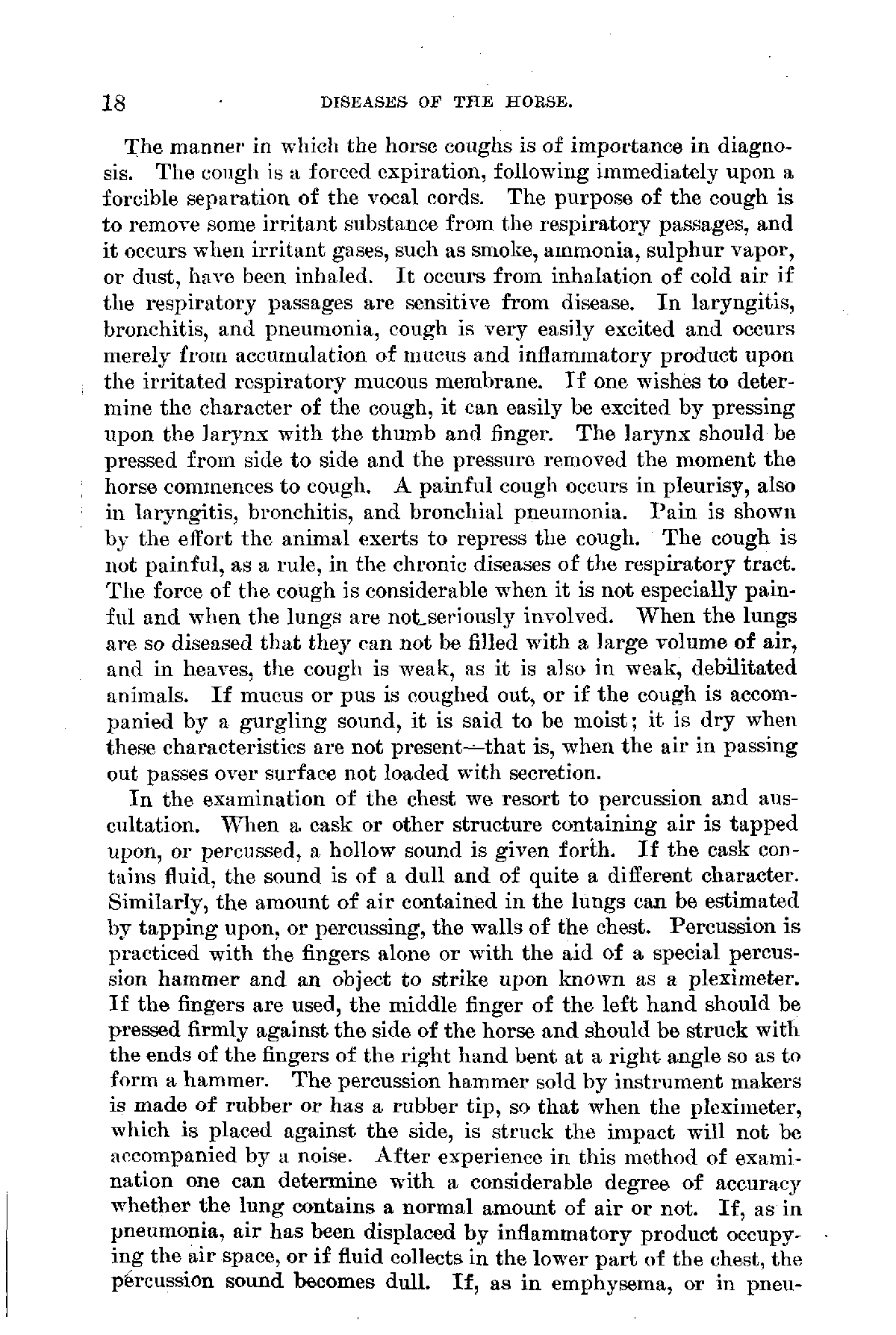 18 DISEASES OF THE HORSE.

The manner in which the horse coughs is of importance in diagnosis. The cough is a forced expiration, following immediately upon a forcible separation of the vocal cords. The purpose of the cough is to remove some irritant substance from the respiratory passages, and it occurs when irritant gases, such as smoke, ammonia, sulphur vapor, or dust, have been inhaled. It occurs from inhalation of cold air if the respiratory passages are sensitive from disease. In laryngitis, bronchitis, and pneumonia, cough is very easily excited and occurs merely from accumulation of mucus and inflammatory product upon the irritated respiratory mucous membrane. If one wishes to determine the character of the cough, it can easily be excited by pressing upon the larynx with the thumb and finger. The larynx should be pressed from side to side and the pressure removed the moment the horse commences to cough. A painful cough occurs in pleurisy, also in laryngitis, bronchitis, and bronchial pneumonia. Pain is shown by the effort the animal exerts to repress the cough. The cough is not painful, as a rule, in the chronic diseases of the respiratory tract. The force of the cough is considerable when it is not especially painful and when the lungs are not seriously involved. When the lungs are so diseased that they can not be filled with a large volume of air, and in heaves, the cough is weak, as it is also in weak, debilitated animals. If mucus or pus is coughed out, or if the cough is accompanied by a gurgling sound, it is said to be moist; it is dry when these characteristics are not present—that is, when the air in passing out passes over surface not loaded with secretion.

In the examination of the chest we resort to percussion and auscultation. When a cask or other structure containing air is tapped upon, or percussed, a hollow sound is given forth. If the cask contains fluid, the sound is of a dull and of quite a different character. Similarly, the amount of air contained in the lungs can be estimated by tapping upon, or percussing, the walls of the chest. Percussion is practiced with the fingers alone or with the aid of a special percussion hammer and an object to strike upon known as a pleximeter. If the fingers are used, the middle finger of the left hand should be pressed firmly against the side of the horse and should be struck with the ends of the fingers of the right hand bent at a right angle so as to form a hammer. The percussion hammer sold by instrument makers is made of rubber or has a rubber tip, so that when the pleximeter, which is placed against the side, is struck the impact will not be accompanied by a noise. After experience in this method of examination one can determine with a considerable degree of accuracy whether the lung contains a normal amount of air or not. If, as in pneumonia, air has been displaced by inflammatory product occupying the air space, or if fluid collects in the lower part of the chest, the percussion sound becomes dull. If, as in emphysema, or in pneu-